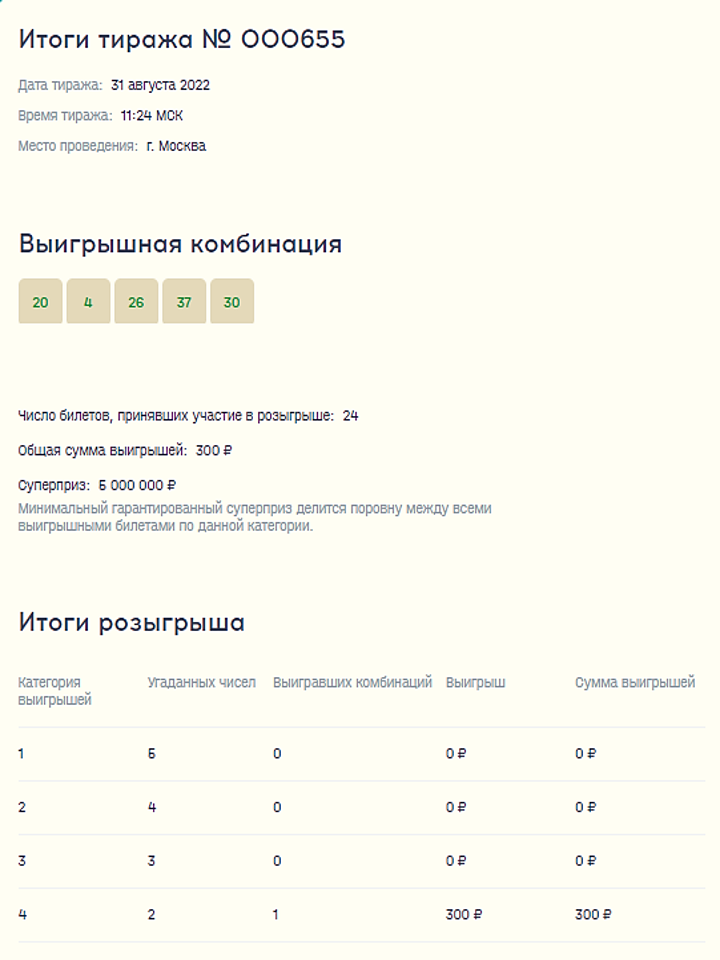 Итоги тиража № 000655

Дата тиража: 31 августа 2022

Время тиража: 11:24 МСК

Место проведения: г. Москва

Выигрышная комбинация

20 4 26 37 30

Число билетов, принявших участие в розыгрыше: 24

Общая сумма выигрышей: 300 ₽

Суперприз: 5 000 000 ₽
Минимальный гарантированный суперприз делится поровну между всеми выигрышными билетами по данной категории.

Итоги розыгрыша

| Категория выигрышей | Угаданных чисел | Выигравших комбинаций | Выигрыш | Сумма выигрышей |
|---|---|---|---|---|
| 1 | 5 | 0 | 0 ₽ | 0 ₽ |
| 2 | 4 | 0 | 0 ₽ | 0 ₽ |
| 3 | 3 | 0 | 0 ₽ | 0 ₽ |
| 4 | 2 | 1 | 300 ₽ | 300 ₽ |